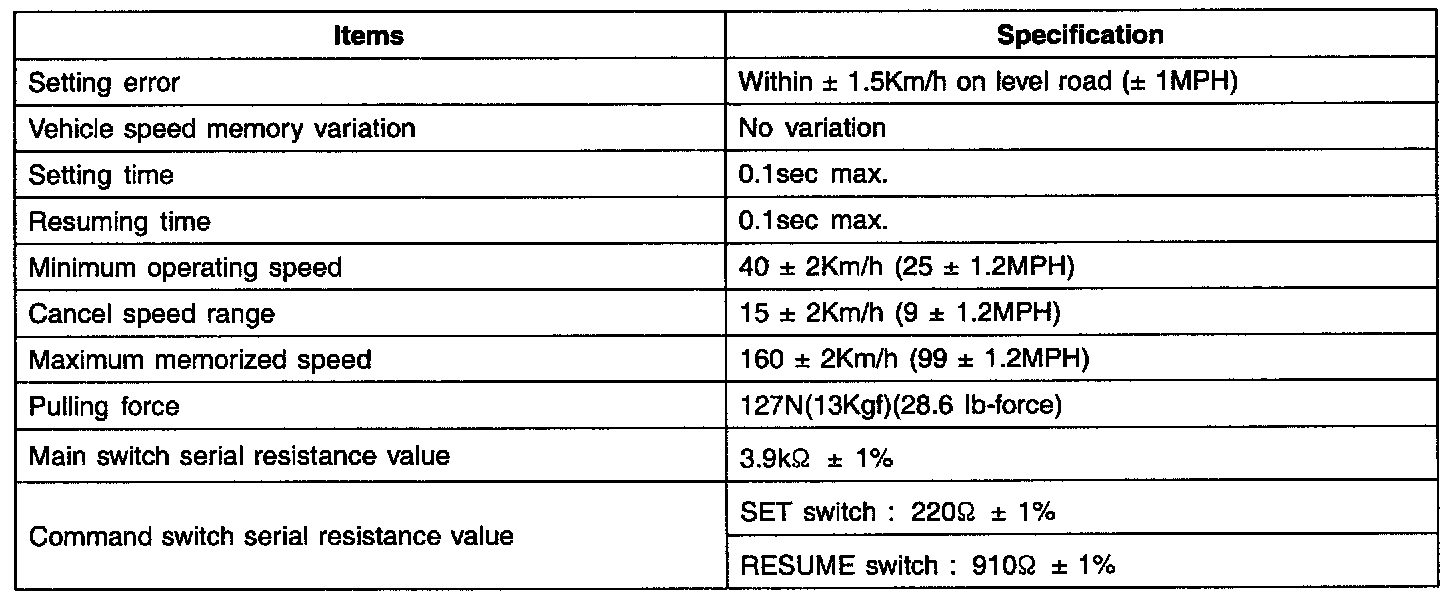 | Items | Specification |
|---|---|
| Setting error | Within ± 1.5Km/h on level road (± 1MPH) |
| Vehicle speed memory variation | No variation |
| Setting time | 0.1sec max. |
| Resuming time | 0.1sec max. |
| Minimum operating speed | 40 ± 2Km/h (25 ± 1.2MPH) |
| Cancel speed range | 15 ± 2Km/h (9 ± 1.2MPH) |
| Maximum memorized speed | 160 ± 2Km/h (99 ± 1.2MPH) |
| Pulling force | 127N(13Kgf)(28.6 lb-force) |
| Main switch serial resistance value | 3.9kΩ ± 1% |
| Command switch serial resistance value | SET switch : 220Ω ± 1% |
|  | RESUME switch : 910Ω ± 1% |